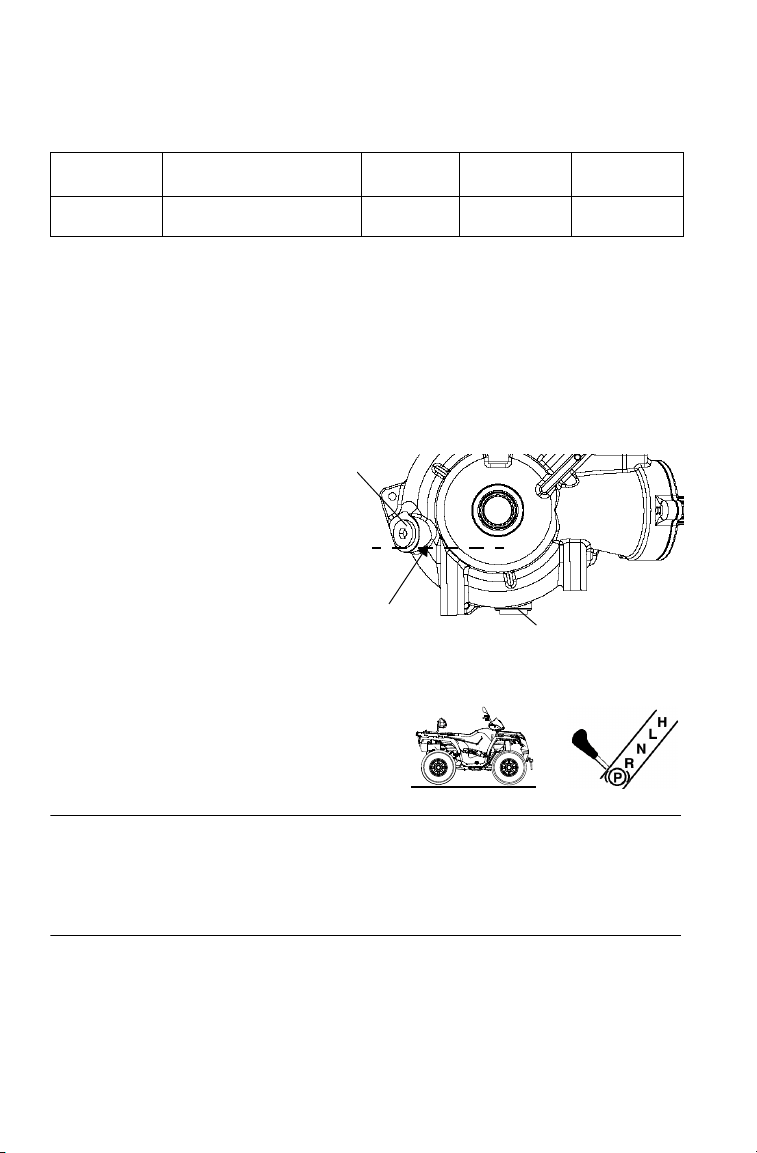 H
L
N
R
P